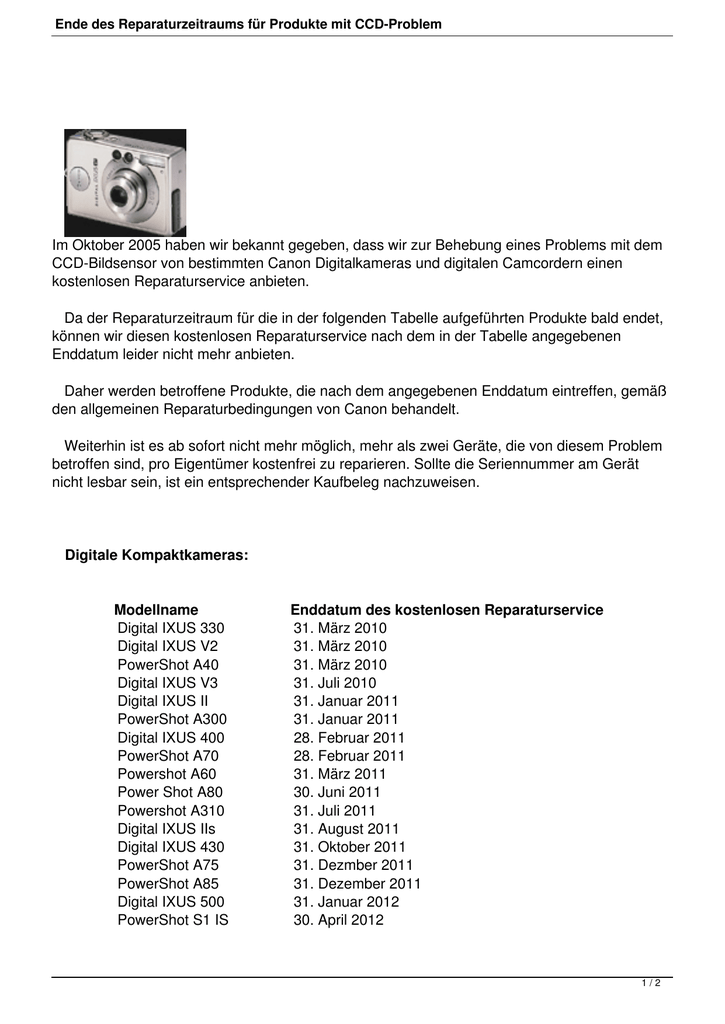 Ende des Reparaturzeitraums für Produkte mit CCD-Problem

Im Oktober 2005 haben wir bekannt gegeben, dass wir zur Behebung eines Problems mit dem CCD-Bildsensor von bestimmten Canon Digitalkameras und digitalen Camcordern einen kostenlosen Reparaturservice anbieten.

Da der Reparaturzeitraum für die in der folgenden Tabelle aufgeführten Produkte bald endet, können wir diesen kostenlosen Reparaturservice nach dem in der Tabelle angegebenen Enddatum leider nicht mehr anbieten.

Daher werden betroffene Produkte, die nach dem angegebenen Enddatum eintreffen, gemäß den allgemeinen Reparaturbedingungen von Canon behandelt.

Weiterhin ist es ab sofort nicht mehr möglich, mehr als zwei Geräte, die von diesem Problem betroffen sind, pro Eigentümer kostenfrei zu reparieren. Sollte die Seriennummer am Gerät nicht lesbar sein, ist ein entsprechender Kaufbeleg nachzuweisen.

Digitale Kompaktkameras:

| Modellname | Enddatum des kostenlosen Reparaturservice |
|---|---|
| Digital IXUS 330 | 31. März 2010 |
| Digital IXUS V2 | 31. März 2010 |
| PowerShot A40 | 31. März 2010 |
| Digital IXUS V3 | 31. Juli 2010 |
| Digital IXUS II | 31. Januar 2011 |
| PowerShot A300 | 31. Januar 2011 |
| Digital IXUS 400 | 28. Februar 2011 |
| PowerShot A70 | 28. Februar 2011 |
| Powershot A60 | 31. März 2011 |
| Power Shot A80 | 30. Juni 2011 |
| Powershot A310 | 31. Juli 2011 |
| Digital IXUS IIs | 31. August 2011 |
| Digital IXUS 430 | 31. Oktober 2011 |
| PowerShot A75 | 31. Dezmber 2011 |
| PowerShot A85 | 31. Dezember 2011 |
| Digital IXUS 500 | 31. Januar 2012 |
| PowerShot S1 IS | 30. April 2012 |

1 / 2